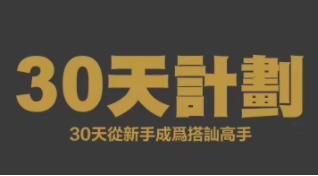 30天計劃

30天從新手成爲搭訕高手